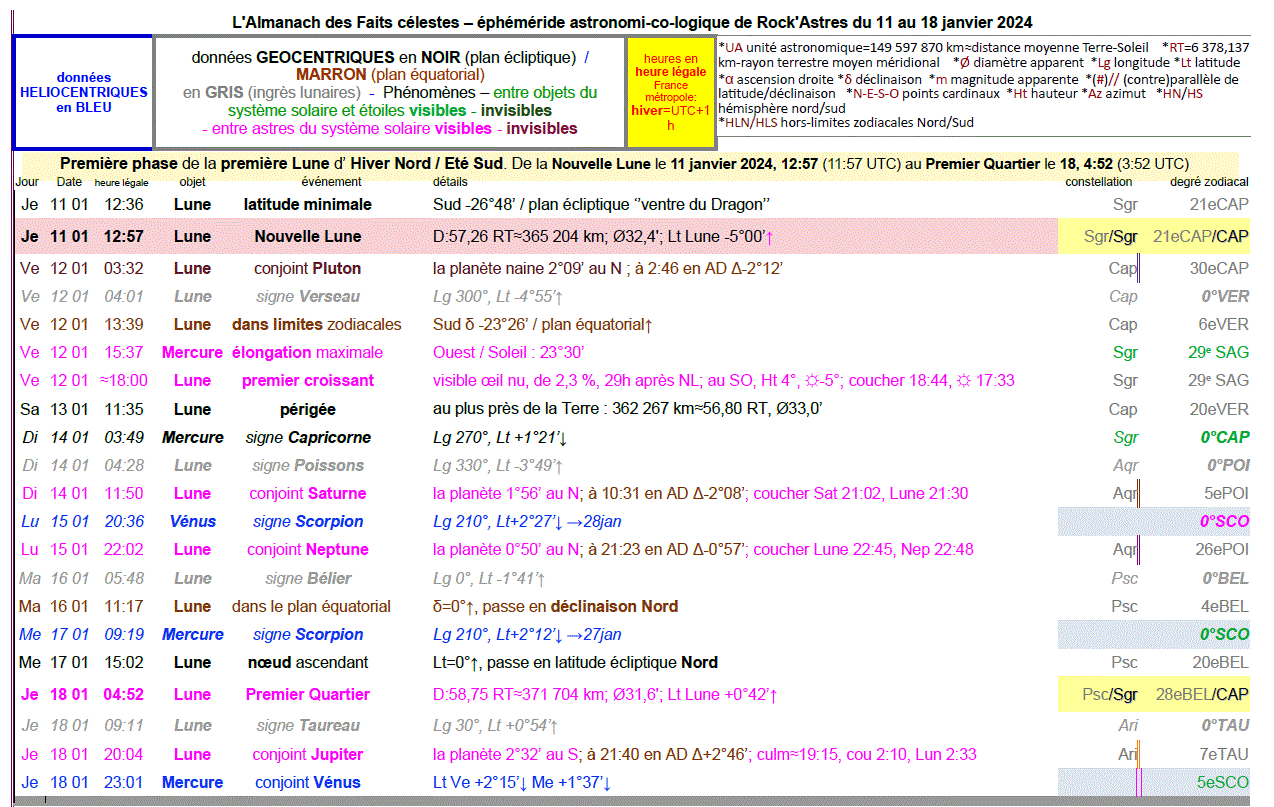 L'Almanach des Faits célestes – éphéméride astronomi-co-logique de Rock'Astres du 11 au 18 janvier 2024

données HELIOCENTRIQUES en BLEU

données GEOCENTRIQUES en NOIR (plan écliptique) / MARRON (plan équatorial)
en GRIS (ingrès lunaires) - Phénomènes – entre objets du système solaire et étoiles visibles - invisibles
- entre astres du système solaire visibles - invisibles

heures en heure légale
France métropole:
hiver=UTC+1 h

*UA unité astronomique=149 597 870 km≈distance moyenne Terre-Soleil *RT=6 378,137 km-rayon terrestre moyen méridional *Ø diamètre apparent *Lg longitude *Lt latitude *α ascension droite *δ déclinaison *m magnitude apparente *(#)// (contre)parallèle de latitude/déclinaison *N-E-S-O points cardinaux *Ht hauteur *Az azimut *HN/HS hémisphère nord/sud
*HLN/HLS hors-limites zodiacales Nord/Sud

Première phase de la première Lune d' Hiver Nord / Eté Sud. De la Nouvelle Lune le 11 janvier 2024, 12:57 (11:57 UTC) au Premier Quartier le 18, 4:52 (3:52 UTC)

| Jour | Date | heure légale | objet | événement | détails | constellation | degré zodiacal |
|---|---|---|---|---|---|---|---|
| Je | 11 01 | 12:36 | Lune | latitude minimale | Sud -26°48' / plan écliptique "ventre du Dragon" | Sgr | 21eCAP |
| Je | 11 01 | 12:57 | Lune | Nouvelle Lune | D:57,26 RT≈365 204 km; Ø32,4'; Lt Lune -5°00'↑ | Sgr/Sgr | 21eCAP/CAP |
| Ve | 12 01 | 03:32 | Lune | conjoint Pluton | la planète naine 2°09' au N ; à 2:46 en AD Δ-2°12' | Cap | 30eCAP |
| Ve | 12 01 | 04:01 | Lune | signe Verseau | Lg 300°, Lt -4°55'↑ | Cap | 0°VER |
| Ve | 12 01 | 13:39 | Lune | dans limites zodiacales | Sud δ -23°26' / plan équatorial↑ | Cap | 6eVER |
| Ve | 12 01 | 15:37 | Mercure | élongation maximale | Ouest / Soleil : 23°30' | Sgr | 29e SAG |
| Ve | 12 01 | ≈18:00 | Lune | premier croissant | visible œil nu, de 2,3 %, 29h après NL; au SO, Ht 4°, ☼-5°; coucher 18:44, ☼ 17:33 | Sgr | 29e SAG |
| Sa | 13 01 | 11:35 | Lune | périgée | au plus près de la Terre : 362 267 km≈56,80 RT, Ø33,0' | Cap | 20eVER |
| Di | 14 01 | 03:49 | Mercure | signe Capricorne | Lg 270°, Lt +1°21'↓ | Sgr | 0°CAP |
| Di | 14 01 | 04:28 | Lune | signe Poissons | Lg 330°, Lt -3°49'↑ | Aqr | 0°POI |
| Di | 14 01 | 11:50 | Lune | conjoint Saturne | la planète 1°56' au N; à 10:31 en AD Δ-2°08'; coucher Sat 21:02, Lune 21:30 | Aqr | 5ePOI |
| Lu | 15 01 | 20:36 | Vénus | signe Scorpion | Lg 210°, Lt+2°27'↓ →28jan | | 0°SCO |
| Lu | 15 01 | 22:02 | Lune | conjoint Neptune | la planète 0°50' au N; à 21:23 en AD Δ-0°57'; coucher Lune 22:45, Nep 22:48 | Aqr | 26ePOI |
| Ma | 16 01 | 05:48 | Lune | signe Bélier | Lg 0°, Lt -1°41'↑ | Psc | 0°BEL |
| Ma | 16 01 | 11:17 | Lune | dans le plan équatorial | δ=0°↑, passe en déclinaison Nord | Psc | 4eBEL |
| Me | 17 01 | 09:19 | Mercure | signe Scorpion | Lg 210°, Lt+2°12'↓ →27jan | | 0°SCO |
| Me | 17 01 | 15:02 | Lune | nœud ascendant | Lt=0°↑, passe en latitude écliptique Nord | Psc | 20eBEL |
| Je | 18 01 | 04:52 | Lune | Premier Quartier | D:58,75 RT≈371 704 km; Ø31,6'; Lt Lune +0°42'↑ | Psc/Sgr | 28eBEL/CAP |
| Je | 18 01 | 09:11 | Lune | signe Taureau | Lg 30°, Lt +0°54'↑ | Ari | 0°TAU |
| Je | 18 01 | 20:04 | Lune | conjoint Jupiter | la planète 2°32' au S; à 21:40 en AD Δ+2°46'; culm≈19:15, cou 2:10, Lun 2:33 | Ari | 7eTAU |
| Je | 18 01 | 23:01 | Mercure | conjoint Vénus | Lt Ve +2°15'↓ Me +1°37'↓ | | 5eSCO |